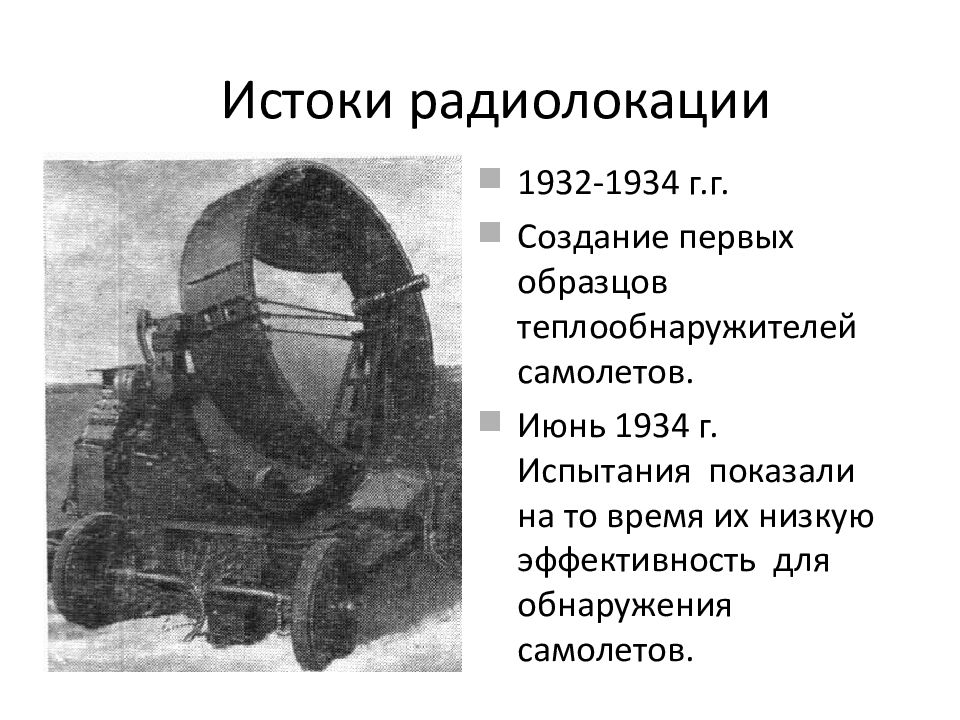 Истоки радиолокации

1932-1934 г.г.

Создание первых образцов теплообнаружителей самолетов.

Июнь 1934 г. Испытания показали на то время их низкую эффективность для обнаружения самолетов.